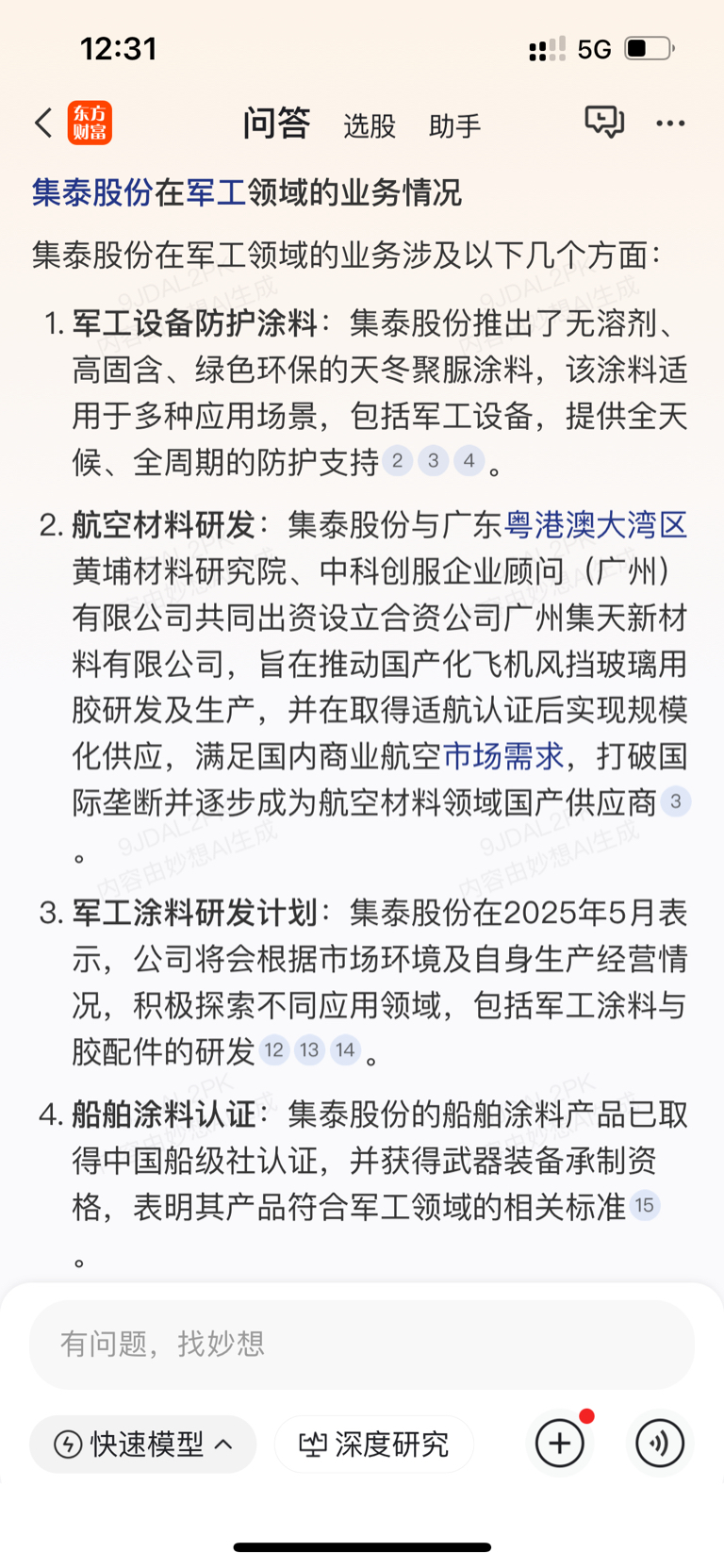 12:31 5G

东方财富 问答 选股 助手

集泰股份在军工领域的业务情况

集泰股份在军工领域的业务涉及以下几个方面：

1. 军工设备防护涂料：集泰股份推出了无溶剂、高固含、绿色环保的天冬聚脲涂料，该涂料适用于多种应用场景，包括军工设备，提供全天候、全周期的防护支持 2 3 4 。

2. 航空材料研发：集泰股份与广东粤港澳大湾区黄埔材料研究院、中科创服企业顾问（广州）有限公司共同出资设立合资公司广州集天新材料有限公司，旨在推动国产化飞机风挡玻璃用胶研发及生产，并在取得适航认证后实现规模化供应，满足国内商业航空市场需求，打破国际垄断并逐步成为航空材料领域国产供应商 3 。

3. 军工涂料研发计划：集泰股份在2025年5月表示，公司将会根据市场环境及自身生产经营情况，积极探索不同应用领域，包括军工涂料与胶配件的研发 12 13 14 。

4. 船舶涂料认证：集泰股份的船舶涂料产品已取得中国船级社认证，并获得武器装备承制资格，表明其产品符合军工领域的相关标准 15 。

9JDAL2PK 内容由妙想AI生成

有问题，找妙想

快速模型 深度研究